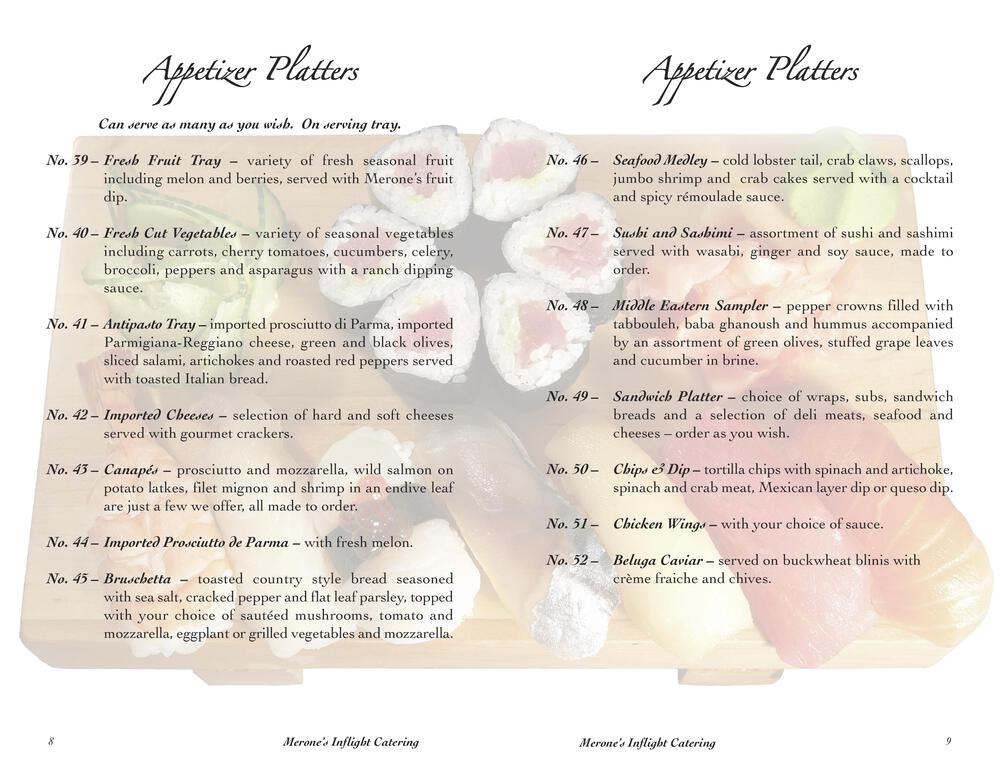 Appetizer Platters

Can serve as many as you wish. On serving tray.

No. 39 – Fresh Fruit Tray – variety of fresh seasonal fruit including melon and berries, served with Merone's fruit dip.

No. 40 – Fresh Cut Vegetables – variety of seasonal vegetables including carrots, cherry tomatoes, cucumbers, celery, broccoli, peppers and asparagus with a ranch dipping sauce.

No. 41 – Antipasto Tray – imported prosciutto di Parma, imported Parmigiana-Reggiano cheese, green and black olives, sliced salami, artichokes and roasted red peppers served with toasted Italian bread.

No. 42 – Imported Cheeses – selection of hard and soft cheeses served with gourmet crackers.

No. 43 – Canapés – prosciutto and mozzarella, wild salmon on potato latkes, filet mignon and shrimp in an endive leaf are just a few we offer, all made to order.

No. 44 – Imported Prosciutto de Parma – with fresh melon.

No. 45 – Bruschetta – toasted country style bread seasoned with sea salt, cracked pepper and flat leaf parsley, topped with your choice of sautéed mushrooms, tomato and mozzarella, eggplant or grilled vegetables and mozzarella.

8 Merone's Inflight Catering

Appetizer Platters

No. 46 – Seafood Medley – cold lobster tail, crab claws, scallops, jumbo shrimp and crab cakes served with a cocktail and spicy rémoulade sauce.

No. 47 – Sushi and Sashimi – assortment of sushi and sashimi served with wasabi, ginger and soy sauce, made to order.

No. 48 – Middle Eastern Sampler – pepper crowns filled with tabbouleh, baba ghanoush and hummus accompanied by an assortment of green olives, stuffed grape leaves and cucumber in brine.

No. 49 – Sandwich Platter – choice of wraps, subs, sandwich breads and a selection of deli meats, seafood and cheeses – order as you wish.

No. 50 – Chips & Dip – tortilla chips with spinach and artichoke, spinach and crab meat, Mexican layer dip or queso dip.

No. 51 – Chicken Wings – with your choice of sauce.

No. 52 – Beluga Caviar – served on buckwheat blinis with crème fraiche and chives.

Merone's Inflight Catering 9